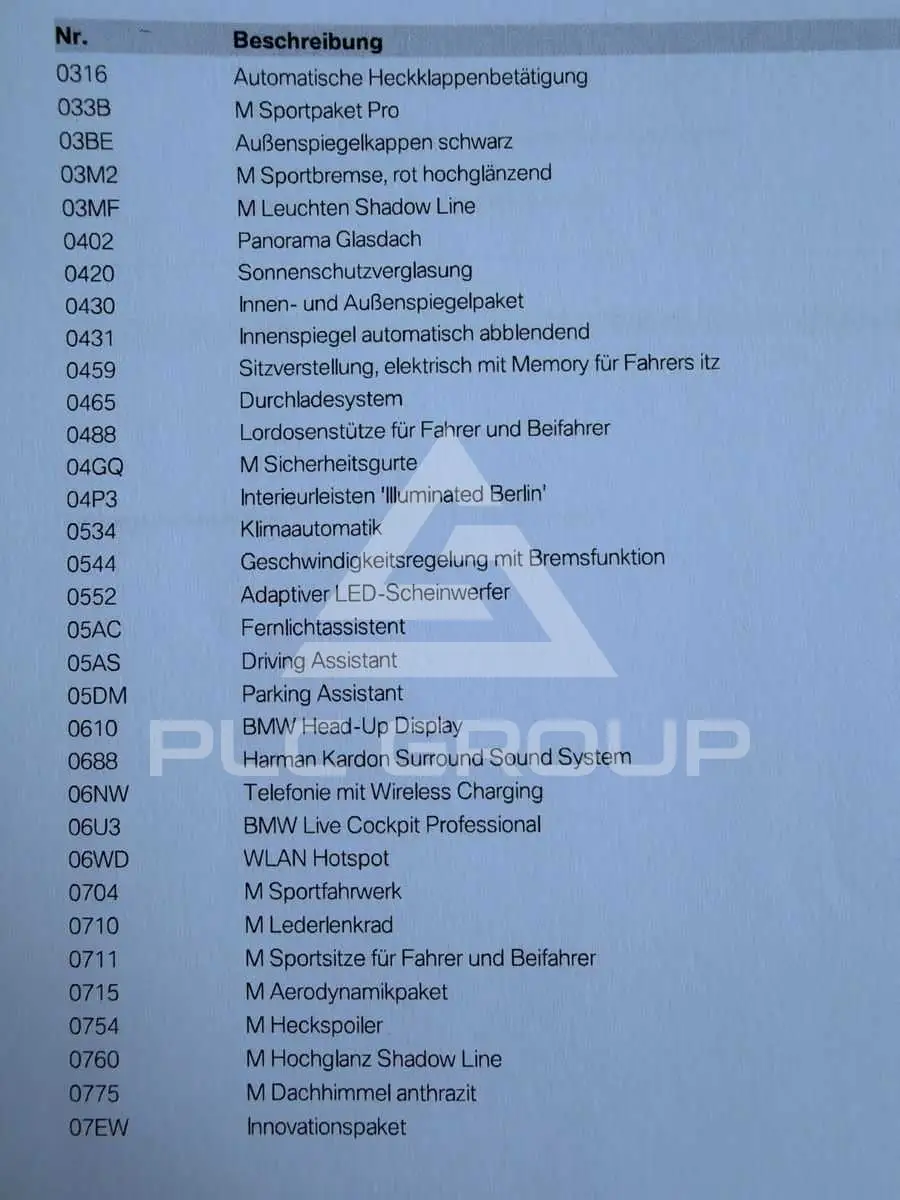 | Nr. | Beschreibung |
|---|---|
| 0316 | Automatische Heckklappenbetätigung |
| 033B | M Sportpaket Pro |
| 03BE | Außenspiegelkappen schwarz |
| 03M2 | M Sportbremse, rot hochglänzend |
| 03MF | M Leuchten Shadow Line |
| 0402 | Panorama Glasdach |
| 0420 | Sonnenschutzverglasung |
| 0430 | Innen- und Außenspiegelpaket |
| 0431 | Innenspiegel automatisch abblendend |
| 0459 | Sitzverstellung, elektrisch mit Memory für Fahrers itz |
| 0465 | Durchladesystem |
| 0488 | Lordosenstütze für Fahrer und Beifahrer |
| 04GQ | M Sicherheitsgurte |
| 04P3 | Interieurleisten 'Illuminated Berlin' |
| 0534 | Klimaautomatik |
| 0544 | Geschwindigkeitsregelung mit Bremsfunktion |
| 0552 | Adaptiver LED-Scheinwerfer |
| 05AC | Fernlichtassistent |
| 05AS | Driving Assistant |
| 05DM | Parking Assistant |
| 0610 | BMW Head-Up Display |
| 0688 | Harman Kardon Surround Sound System |
| 06NW | Telefonie mit Wireless Charging |
| 06U3 | BMW Live Cockpit Professional |
| 06WD | WLAN Hotspot |
| 0704 | M Sportfahrwerk |
| 0710 | M Lederlenkrad |
| 0711 | M Sportsitze für Fahrer und Beifahrer |
| 0715 | M Aerodynamikpaket |
| 0754 | M Heckspoiler |
| 0760 | M Hochglanz Shadow Line |
| 0775 | M Dachhimmel anthrazit |
| 07EW | Innovationspaket |

PLCGROUP